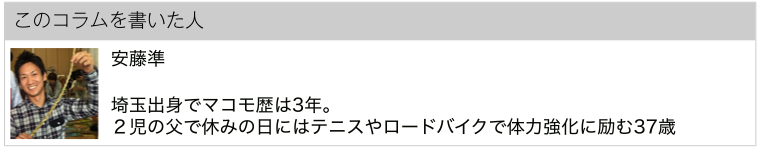 このコラムを書いた人

安藤準

埼玉出身でマコモ歴は3年。
２児の父で休みの日にはテニスやロードバイクで体力強化に励む37歳